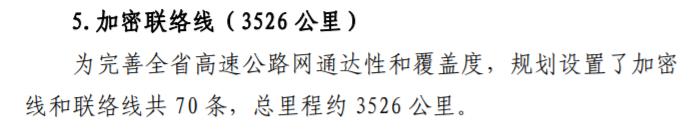 5. 加密联络线（3526 公里）

为完善全省高速公路网通达性和覆盖度，规划设置了加密线和联络线共 70 条，总里程约 3526 公里。